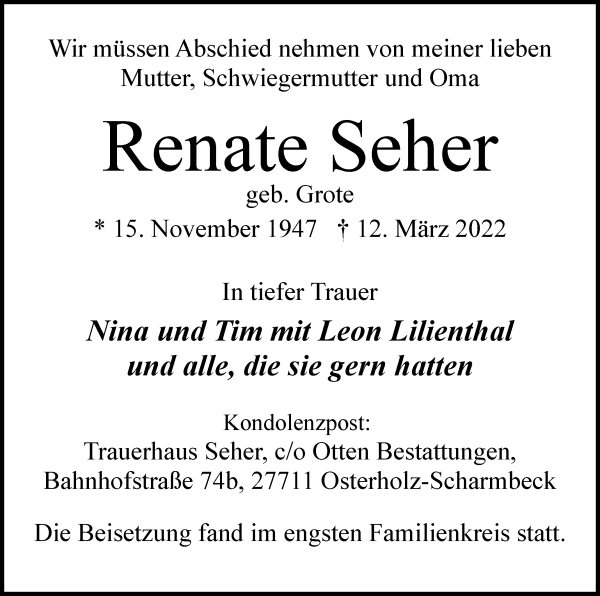 Wir müssen Abschied nehmen von meiner lieben Mutter, Schwiegermutter und Oma

Renate Seher

geb. Grote

* 15. November 1947 † 12. März 2022

In tiefer Trauer

Nina und Tim mit Leon Lilienthal
und alle, die sie gern hatten

Kondolenzpost:
Trauerhaus Seher, c/o Otten Bestattungen,
Bahnhofstraße 74b, 27711 Osterholz-Scharmbeck

Die Beisetzung fand im engsten Familienkreis statt.